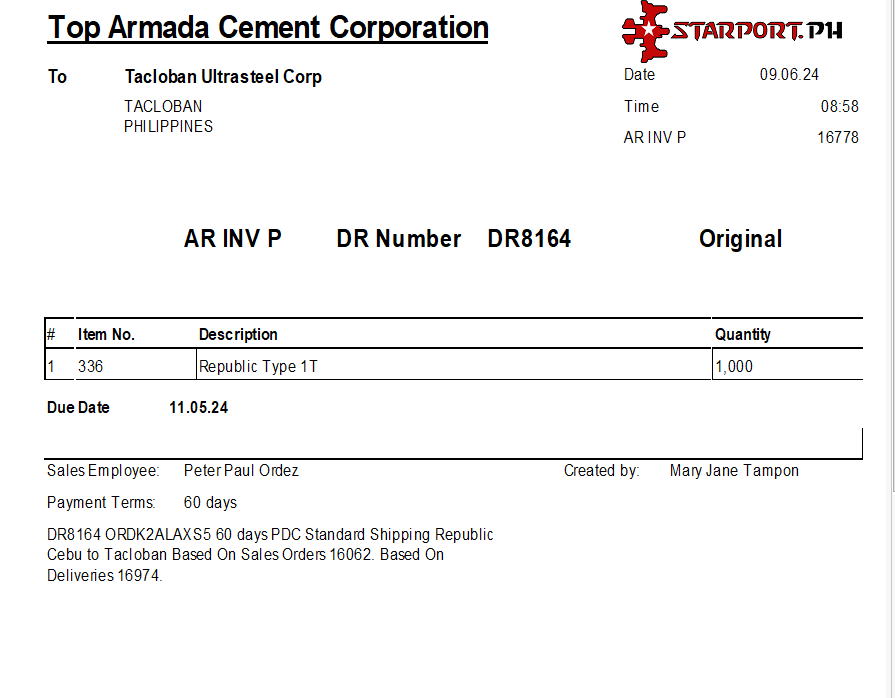 Top Armada Cement Corporation

STARPORT.PH

To Tacloban Ultrasteel Corp

TACLOBAN
PHILIPPINES

Date 09.06.24
Time 08:58
AR INV P 16778

AR INV P DR Number DR8164 Original

| # | Item No. | Description | Quantity |
|---|---|---|---|
| 1 | 336 | Republic Type 1T | 1,000 |

Due Date 11.05.24

Sales Employee: Peter Paul Ordez

Created by: Mary Jane Tampon

Payment Terms: 60 days

DR8164 ORDK2ALAXS5 60 days PDC Standard Shipping Republic Cebu to Tacloban Based On Sales Orders 16062. Based On Deliveries 16974.